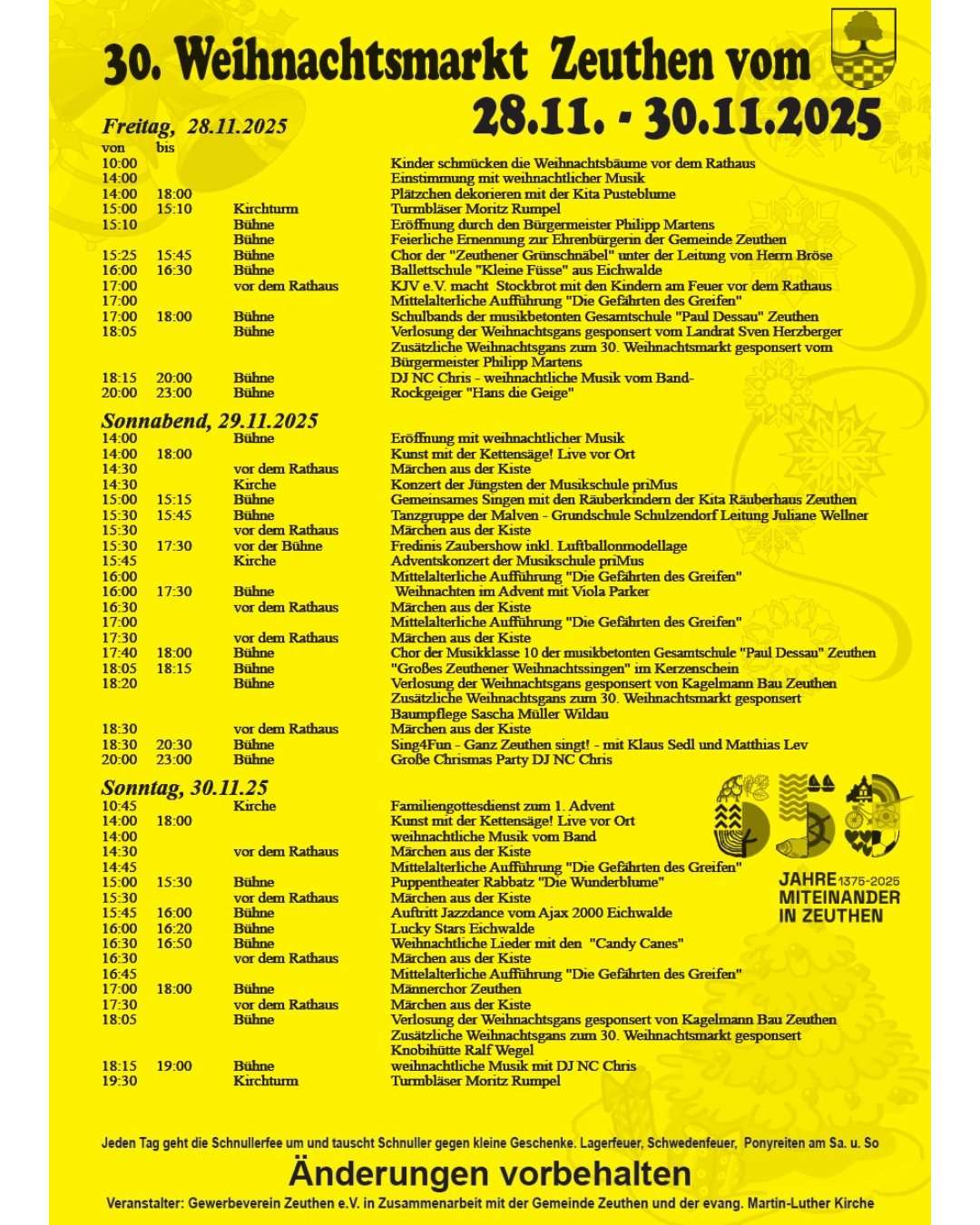 30. Weihnachtsmarkt Zeuthen vom
28.11. - 30.11.2025

Freitag, 28.11.2025

| von | bis | | |
|---|---|---|---|
| 10:00 | | | Kinder schmücken die Weihnachtsbäume vor dem Rathaus |
| 14:00 | | | Einstimmung mit weihnachtlicher Musik |
| 14:00 | 18:00 | | Plätzchen dekorieren mit der Kita Pusteblume |
| 15:00 | 15:10 | Kirchturm | Turmbläser Moritz Rumpel |
| 15:10 | | Bühne | Eröffnung durch den Bürgermeister Philipp Martens |
| | | Bühne | Feierliche Ernennung zur Ehrenbürgerin der Gemeinde Zeuthen |
| 15:25 | 15:45 | Bühne | Chor der "Zeuthener Grünschnäbel" unter der Leitung von Herrn Bröse |
| 16:00 | 16:30 | Bühne | Ballettschule "Kleine Füsse" aus Eichwalde |
| 17:00 | | vor dem Rathaus | KJV e.V. macht Stockbrot mit den Kindern am Feuer vor dem Rathaus |
| 17:00 | | | Mittelalterliche Aufführung "Die Gefährten des Greifen" |
| 17:00 | 18:00 | Bühne | Schulbands der musikbetonten Gesamtschule "Paul Dessau" Zeuthen |
| 18:05 | | Bühne | Verlosung der Weihnachtsgans gesponsert vom Landrat Sven Herzberger Zusätzliche Weihnachtsgans zum 30. Weihnachtsmarkt gesponsert vom Bürgermeister Philipp Martens |
| 18:15 | 20:00 | Bühne | DJ NC Chris - weihnachtliche Musik vom Band- |
| 20:00 | 23:00 | Bühne | Rockgeiger "Hans die Geige" |

Sonnabend, 29.11.2025

| | | | |
|---|---|---|---|
| 14:00 | | Bühne | Eröffnung mit weihnachtlicher Musik |
| 14:00 | 18:00 | | Kunst mit der Kettensäge! Live vor Ort |
| 14:30 | | vor dem Rathaus | Märchen aus der Kiste |
| 14:30 | | Kirche | Konzert der Jüngsten der Musikschule priMus |
| 15:00 | 15:15 | Bühne | Gemeinsames Singen mit den Räuberkindern der Kita Räuberhaus Zeuthen |
| 15:30 | 15:45 | Bühne | Tanzgruppe der Malven - Grundschule Schulzendorf Leitung Juliane Wellner |
| 15:30 | | vor dem Rathaus | Märchen aus der Kiste |
| 15:30 | 17:30 | vor der Bühne | Fredinis Zaubershow inkl. Luftballonmodellage |
| 15:45 | | Kirche | Adventskonzert der Musikschule priMus |
| 16:00 | | | Mittelalterliche Aufführung "Die Gefährten des Greifen" |
| 16:00 | 17:30 | Bühne | Weihnachten im Advent mit Viola Parker |
| 16:30 | | vor dem Rathaus | Märchen aus der Kiste |
| 17:00 | | | Mittelalterliche Aufführung "Die Gefährten des Greifen" |
| 17:30 | | vor dem Rathaus | Märchen aus der Kiste |
| 17:40 | 18:00 | Bühne | Chor der Musikklasse 10 der musikbetonten Gesamtschule "Paul Dessau" Zeuthen |
| 18:05 | 18:15 | Bühne | "Großes Zeuthener Weihnachtssingen" im Kerzenschein |
| 18:20 | | Bühne | Verlosung der Weihnachtsgans gesponsert von Kagelmann Bau Zeuthen Zusätzliche Weihnachtsgans zum 30. Weihnachtsmarkt gesponsert Baumpflege Sascha Müller Wildau |
| 18:30 | | vor dem Rathaus | Märchen aus der Kiste |
| 18:30 | 20:30 | Bühne | Sing4Fun - Ganz Zeuthen singt! - mit Klaus Sedl und Matthias Lev |
| 20:00 | 23:00 | Bühne | Große Chrismas Party DJ NC Chris |

Sonntag, 30.11.25

| | | | |
|---|---|---|---|
| 10:45 | | Kirche | Familiengottesdienst zum 1. Advent |
| 14:00 | 18:00 | | Kunst mit der Kettensäge! Live vor Ort |
| 14:00 | | | weihnachtliche Musik vom Band |
| 14:30 | | vor dem Rathaus | Märchen aus der Kiste |
| 14:45 | | | Mittelalterliche Aufführung "Die Gefährten des Greifen" |
| 15:00 | 15:30 | Bühne | Puppentheater Rabbatz "Die Wunderblume" |
| 15:30 | | vor dem Rathaus | Märchen aus der Kiste |
| 15:45 | 16:00 | Bühne | Auftritt Jazzdance vom Ajax 2000 Eichwalde |
| 16:00 | 16:20 | Bühne | Lucky Stars Eichwalde |
| 16:30 | 16:50 | Bühne | Weihnachtliche Lieder mit den "Candy Canes" |
| 16:30 | | vor dem Rathaus | Märchen aus der Kiste |
| 16:45 | | | Mittelalterliche Aufführung "Die Gefährten des Greifen" |
| 17:00 | 18:00 | Bühne | Männerchor Zeuthen |
| 17:30 | | vor dem Rathaus | Märchen aus der Kiste |
| 18:05 | | Bühne | Verlosung der Weihnachtsgans gesponsert von Kagelmann Bau Zeuthen Zusätzliche Weihnachtsgans zum 30. Weihnachtsmarkt gesponsert Knobihütte Ralf Wegel |
| 18:15 | 19:00 | Bühne | weihnachtliche Musik mit DJ NC Chris |
| 19:30 | | Kirchturm | Turmbläser Moritz Rumpel |

JAHRE 1375-2025 MITEINANDER IN ZEUTHEN

Jeden Tag geht die Schnullerfee um und tauscht Schnuller gegen kleine Geschenke. Lagerfeuer, Schwedenfeuer, Ponyreiten am Sa. u. So

Änderungen vorbehalten

Veranstalter: Gewerbeverein Zeuthen e.V. in Zusammenarbeit mit der Gemeinde Zeuthen und der evang. Martin-Luther Kirche